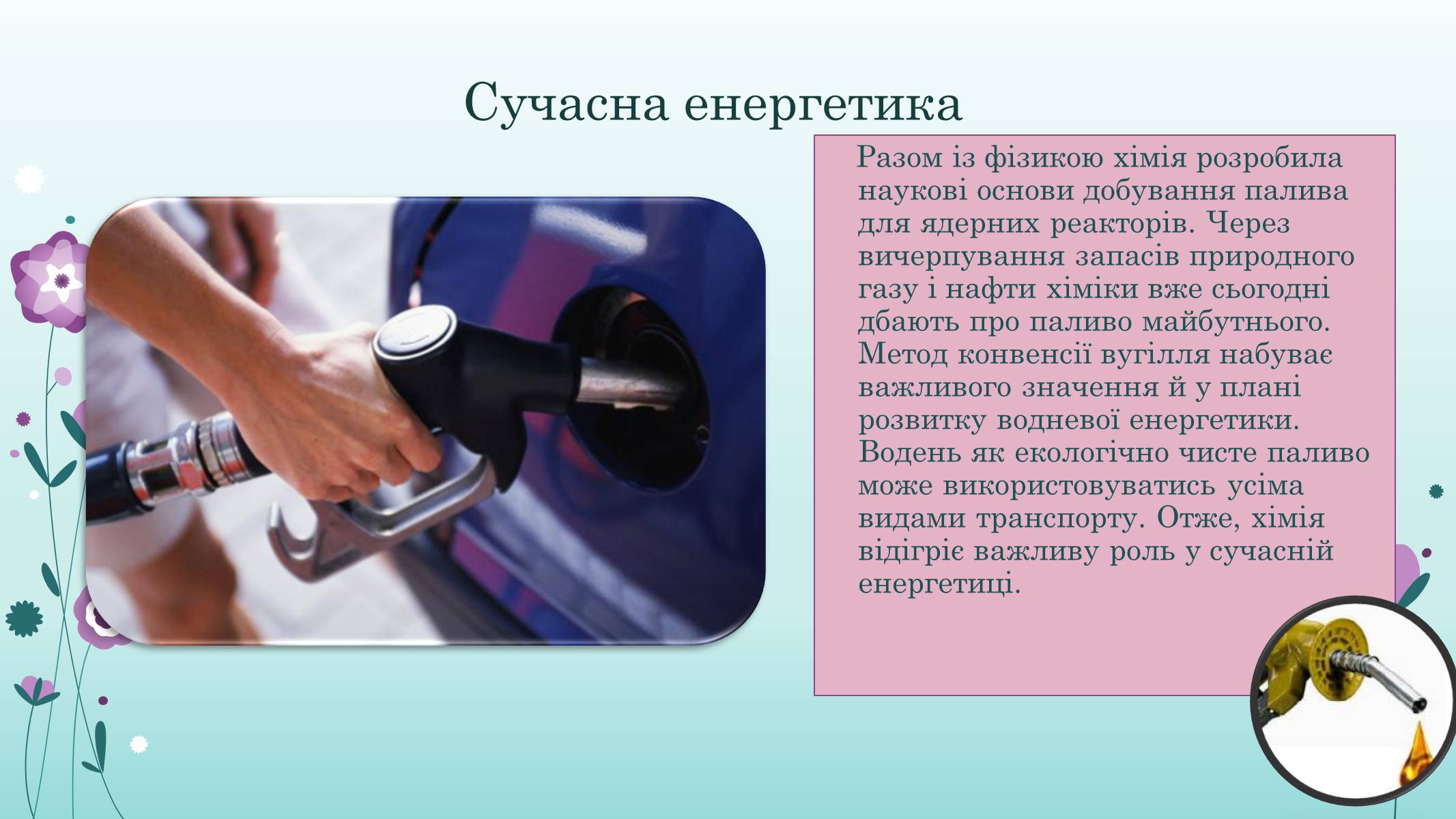 Сучасна енергетика

Разом із фізикою хімія розробила наукові основи добування палива для ядерних реакторів. Через вичерпування запасів природного газу і нафти хіміки вже сьогодні дбають про паливо майбутнього. Метод конвенсії вугілля набуває важливого значення й у плані розвитку водневої енергетики. Водень як екологічно чисте паливо може використовуватись усіма видами транспорту. Отже, хімія відігріє важливу роль у сучасній енергетиці.